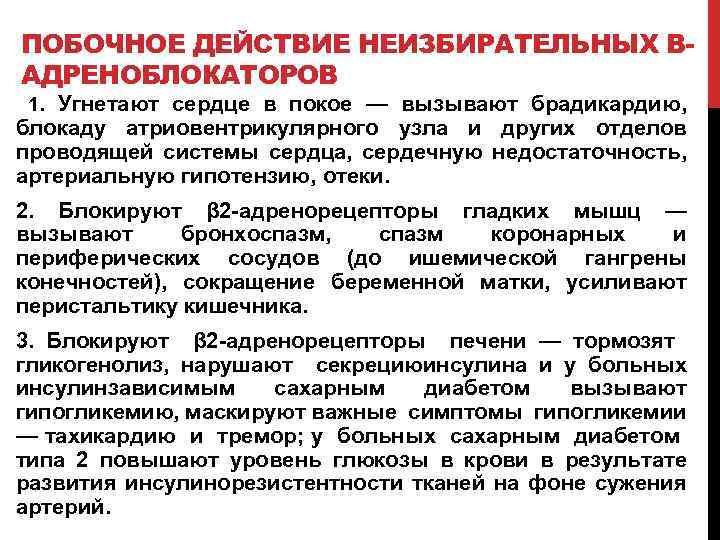 ПОБОЧНОЕ ДЕЙСТВИЕ НЕИЗБИРАТЕЛЬНЫХ В-АДРЕНОБЛОКАТОРОВ

1. Угнетают сердце в покое — вызывают брадикардию, блокаду атриовентрикулярного узла и других отделов проводящей системы сердца, сердечную недостаточность, артериальную гипотензию, отеки.

2. Блокируют β2-адренорецепторы гладких мышц — вызывают бронхоспазм, спазм коронарных и периферических сосудов (до ишемической гангрены конечностей), сокращение беременной матки, усиливают перистальтику кишечника.

3. Блокируют β2-адренорецепторы печени — тормозят гликогенолиз, нарушают секрециюинсулина и у больных инсулинзависимым сахарным диабетом вызывают гипогликемию, маскируют важные симптомы гипогликемии — тахикардию и тремор; у больных сахарным диабетом типа 2 повышают уровень глюкозы в крови в результате развития инсулинорезистентности тканей на фоне сужения артерий.